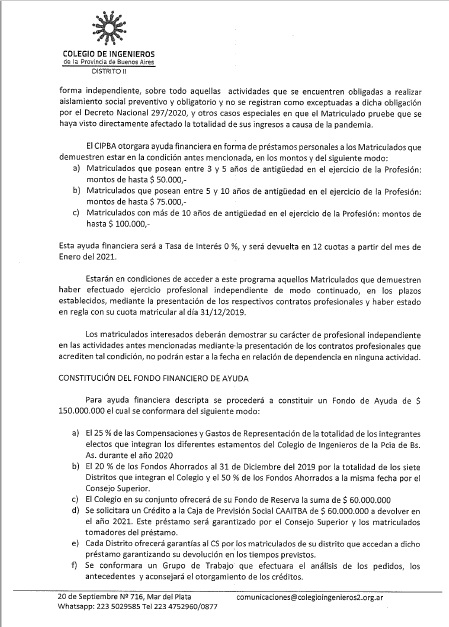 COLEGIO DE INGENIEROS
de la Provincia de Buenos Aires
DISTRITO II

forma independiente, sobre todo aquellas actividades que se encuentren obligadas a realizar aislamiento social preventivo y obligatorio y no se registran como exceptuadas a dicha obligación por el Decreto Nacional 297/2020, y otros casos especiales en que el Matriculado pruebe que se haya visto directamente afectado la totalidad de sus ingresos a causa de la pandemia.

El CIPBA otorgara ayuda financiera en forma de préstamos personales a los Matriculados que demuestren estar en la condición antes mencionada, en los montos y del siguiente modo:
a) Matriculados que posean entre 3 y 5 años de antigüedad en el ejercicio de la Profesión: montos de hasta $ 50.000,-
b) Matriculados que posean entre 5 y 10 años de antigüedad en el ejercicio de la Profesión: montos de hasta $ 75.000,-
c) Matriculados con más de 10 años de antigüedad en el ejercicio de la Profesión: montos de hasta $ 100.000,-

Esta ayuda financiera será a Tasa de Interés 0 %, y será devuelta en 12 cuotas a partir del mes de Enero del 2021.

Estarán en condiciones de acceder a este programa aquellos Matriculados que demuestren haber efectuado ejercicio profesional independiente de modo continuado, en los plazos establecidos, mediante la presentación de los respectivos contratos profesionales y haber estado en regla con su cuota matricular al día 31/12/2019.

Los matriculados interesados deberán demostrar su carácter de profesional independiente en las actividades antes mencionadas mediante la presentación de los contratos profesionales que acrediten tal condición, no podrán estar a la fecha en relación de dependencia en ninguna actividad.

CONSTITUCIÓN DEL FONDO FINANCIERO DE AYUDA

Para ayuda financiera descripta se procederá a constituir un Fondo de Ayuda de $ 150.000.000 el cual se conformara del siguiente modo:

a) El 25 % de las Compensaciones y Gastos de Representación de la totalidad de los integrantes electos que integran los diferentes estamentos del Colegio de Ingenieros de la Pcia de Bs. As. durante el año 2020
b) El 20 % de los Fondos Ahorrados al 31 de Diciembre del 2019 por la totalidad de los siete Distritos que integran el Colegio y el 50 % de los Fondos Ahorrados a la misma fecha por el Consejo Superior.
c) El Colegio en su conjunto ofrecerá de su Fondo de Reserva la suma de $ 60.000.000
d) Se solicitara un Crédito a la Caja de Previsión Social CAAITBA de $ 60.000.000 a devolver en el año 2021. Este préstamo será garantizado por el Consejo Superior y los matriculados tomadores del préstamo.
e) Cada Distrito ofrecerá garantías al CS por los matriculados de su distrito que accedan a dicho préstamo garantizando su devolución en los tiempos previstos.
f) Se conformara un Grupo de Trabajo que efectuara el análisis de los pedidos, los antecedentes y aconsejará el otorgamiento de los créditos.

20 de Septiembre Nº 716, Mar del Plata
Whatsapp: 223 5029585 Tel 223 4752960/0877
comunicaciones@colegioingenieros2.org.ar